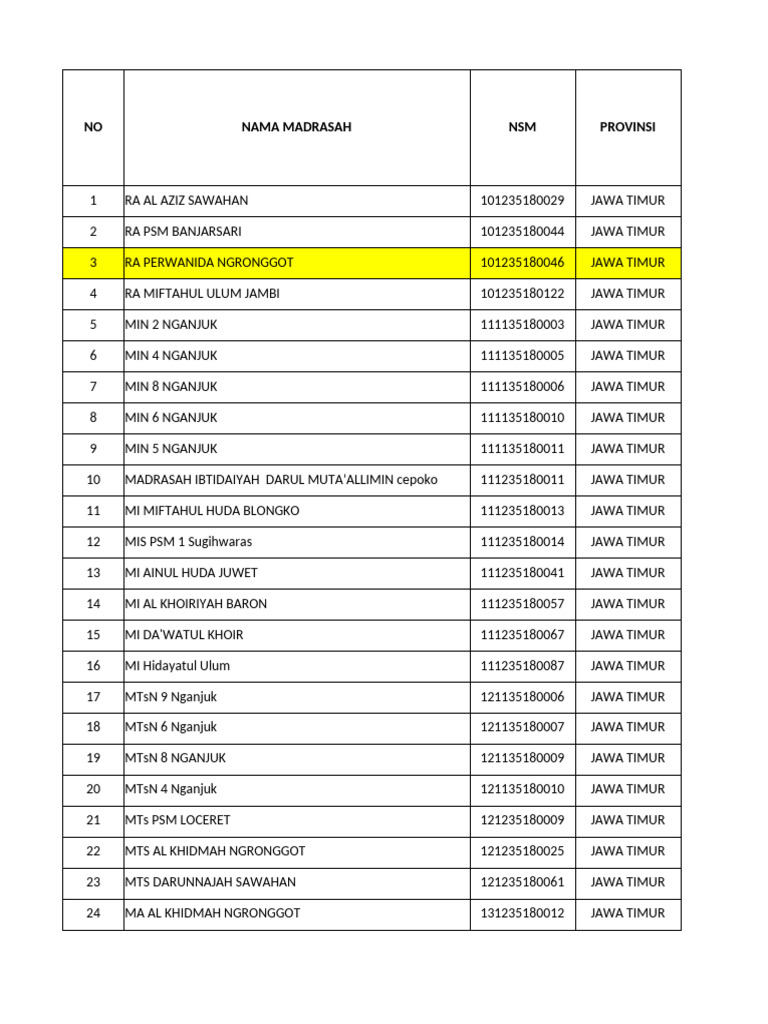 | NO | NAMA MADRASAH | NSM | PROVINSI |
|---|---|---|---|
| 1 | RA AL AZIZ SAWAHAN | 101235180029 | JAWA TIMUR |
| 2 | RA PSM BANJARSARI | 101235180044 | JAWA TIMUR |
| 3 | RA PERWANIDA NGRONGGOT | 101235180046 | JAWA TIMUR |
| 4 | RA MIFTAHUL ULUM JAMBI | 101235180122 | JAWA TIMUR |
| 5 | MIN 2 NGANJUK | 111135180003 | JAWA TIMUR |
| 6 | MIN 4 NGANJUK | 111135180005 | JAWA TIMUR |
| 7 | MIN 8 NGANJUK | 111135180006 | JAWA TIMUR |
| 8 | MIN 6 NGANJUK | 111135180010 | JAWA TIMUR |
| 9 | MIN 5 NGANJUK | 111135180011 | JAWA TIMUR |
| 10 | MADRASAH IBTIDAIYAH DARUL MUTA'ALLIMIN cepoko | 111235180011 | JAWA TIMUR |
| 11 | MI MIFTAHUL HUDA BLONGKO | 111235180013 | JAWA TIMUR |
| 12 | MIS PSM 1 Sugihwaras | 111235180014 | JAWA TIMUR |
| 13 | MI AINUL HUDA JUWET | 111235180041 | JAWA TIMUR |
| 14 | MI AL KHOIRIYAH BARON | 111235180057 | JAWA TIMUR |
| 15 | MI DA'WATUL KHOIR | 111235180067 | JAWA TIMUR |
| 16 | MI Hidayatul Ulum | 111235180087 | JAWA TIMUR |
| 17 | MTsN 9 Nganjuk | 121135180006 | JAWA TIMUR |
| 18 | MTsN 6 Nganjuk | 121135180007 | JAWA TIMUR |
| 19 | MTsN 8 NGANJUK | 121135180009 | JAWA TIMUR |
| 20 | MTsN 4 Nganjuk | 121135180010 | JAWA TIMUR |
| 21 | MTs PSM LOCERET | 121235180009 | JAWA TIMUR |
| 22 | MTS AL KHIDMAH NGRONGGOT | 121235180025 | JAWA TIMUR |
| 23 | MTS DARUNNAJAH SAWAHAN | 121235180061 | JAWA TIMUR |
| 24 | MA AL KHIDMAH NGRONGGOT | 131235180012 | JAWA TIMUR |